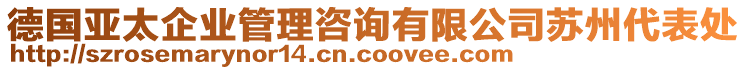 德国亚太企业管理咨询有限公司苏州代表处
http://szrosemarynor14.cn.coovee.com